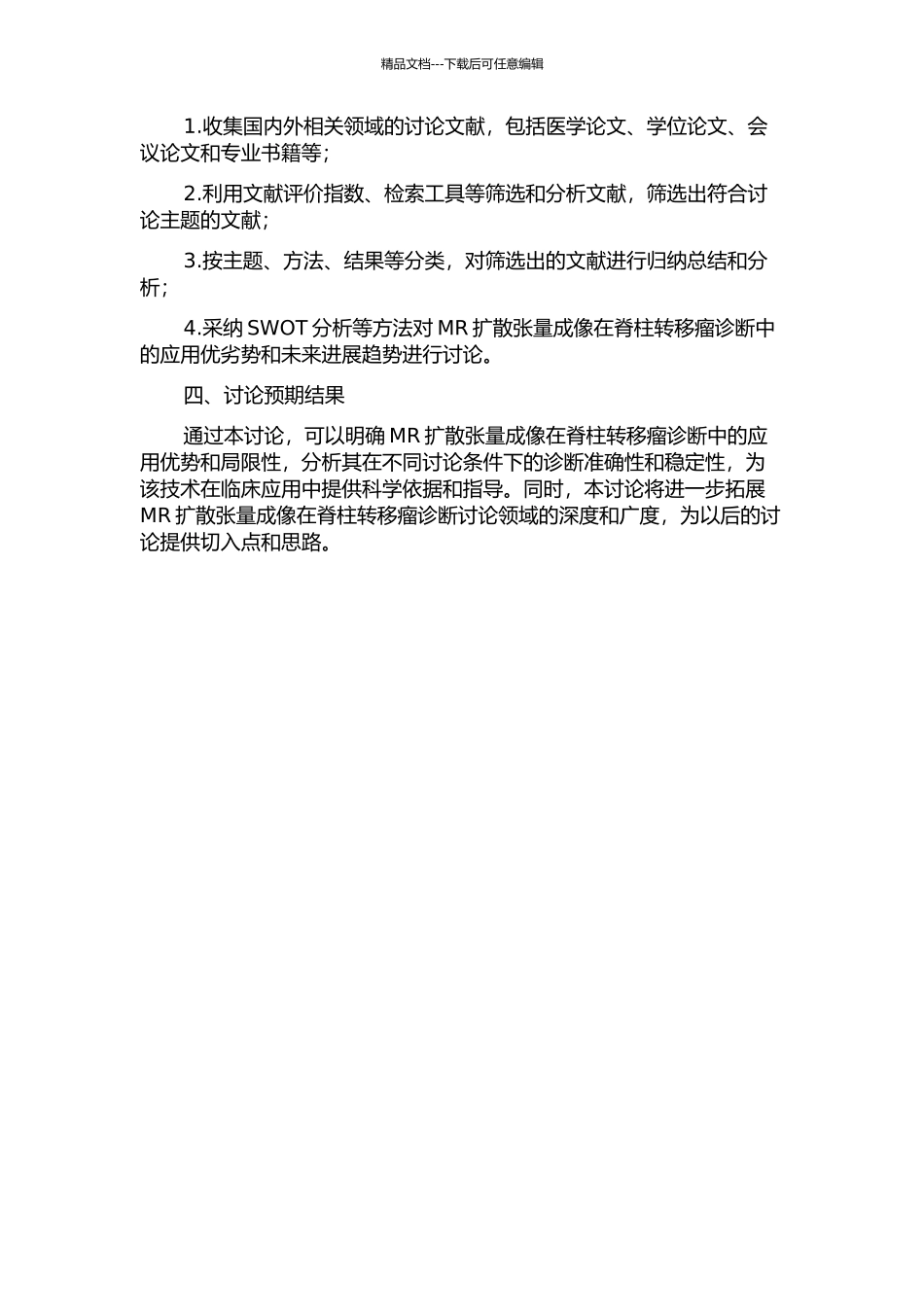 精品文档---下载后可任意编辑

1.收集国内外相关领域的讨论文献，包括医学论文、学位论文、会议论文和专业书籍等；

2.利用文献评价指数、检索工具等筛选和分析文献，筛选出符合讨论主题的文献；

3.按主题、方法、结果等分类，对筛选出的文献进行归纳总结和分析；

4.采纳 SWOT 分析等方法对 MR 扩散张量成像在脊柱转移瘤诊断中的应用优劣势和未来进展趋势进行讨论。

四、讨论预期结果

通过本讨论，可以明确 MR 扩散张量成像在脊柱转移瘤诊断中的应用优势和局限性，分析其在不同讨论条件下的诊断准确性和稳定性，为该技术在临床应用中提供科学依据和指导。同时，本讨论将进一步拓展 MR 扩散张量成像在脊柱转移瘤诊断讨论领域的深度和广度，为以后的讨论提供切入点和思路。